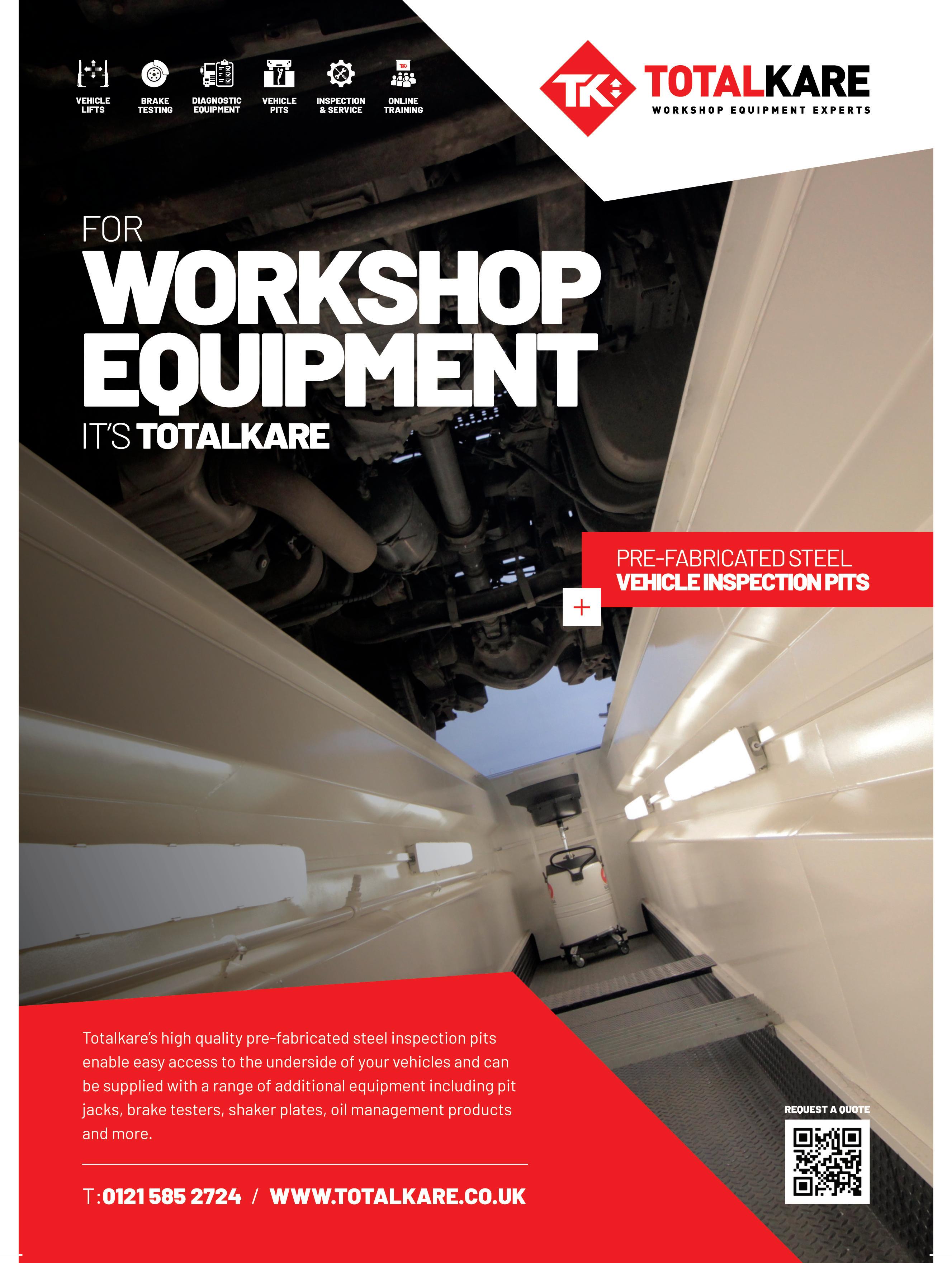 VEHICLE LIFTS

BRAKE TESTING

DIAGNOSTIC EQUIPMENT

VEHICLE PITS

INSPECTION & SERVICE

ONLINE TRAINING

TK TOTALKARE
WORKSHOP EQUIPMENT EXPERTS

FOR
WORKSHOP
EQUIPMENT
IT'S TOTALKARE

PRE-FABRICATED STEEL
VEHICLE INSPECTION PITS

+

Totalkare's high quality pre-fabricated steel inspection pits enable easy access to the underside of your vehicles and can be supplied with a range of additional equipment including pit jacks, brake testers, shaker plates, oil management products and more.

T: 0121 585 2724 / WWW.TOTALKARE.CO.UK

REQUEST A QUOTE